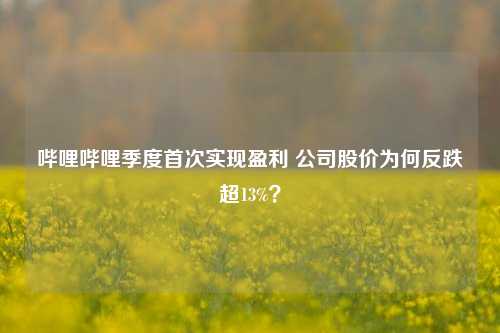 哔哩哔哩季度首次实现盈利 公司股价为何反跌超13%？